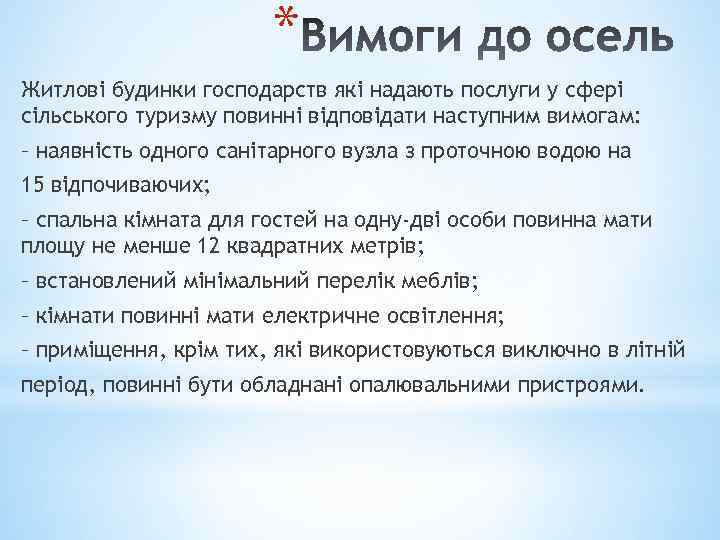 *Вимоги до осель

Житлові будинки господарств які надають послуги у сфері сільського туризму повинні відповідати наступним вимогам:

– наявність одного санітарного вузла з проточною водою на 15 відпочиваючих;

– спальна кімната для гостей на одну-дві особи повинна мати площу не менше 12 квадратних метрів;

– встановлений мінімальний перелік меблів;

– кімнати повинні мати електричне освітлення;

– приміщення, крім тих, які використовуються виключно в літній період, повинні бути обладнані опалювальними пристроями.